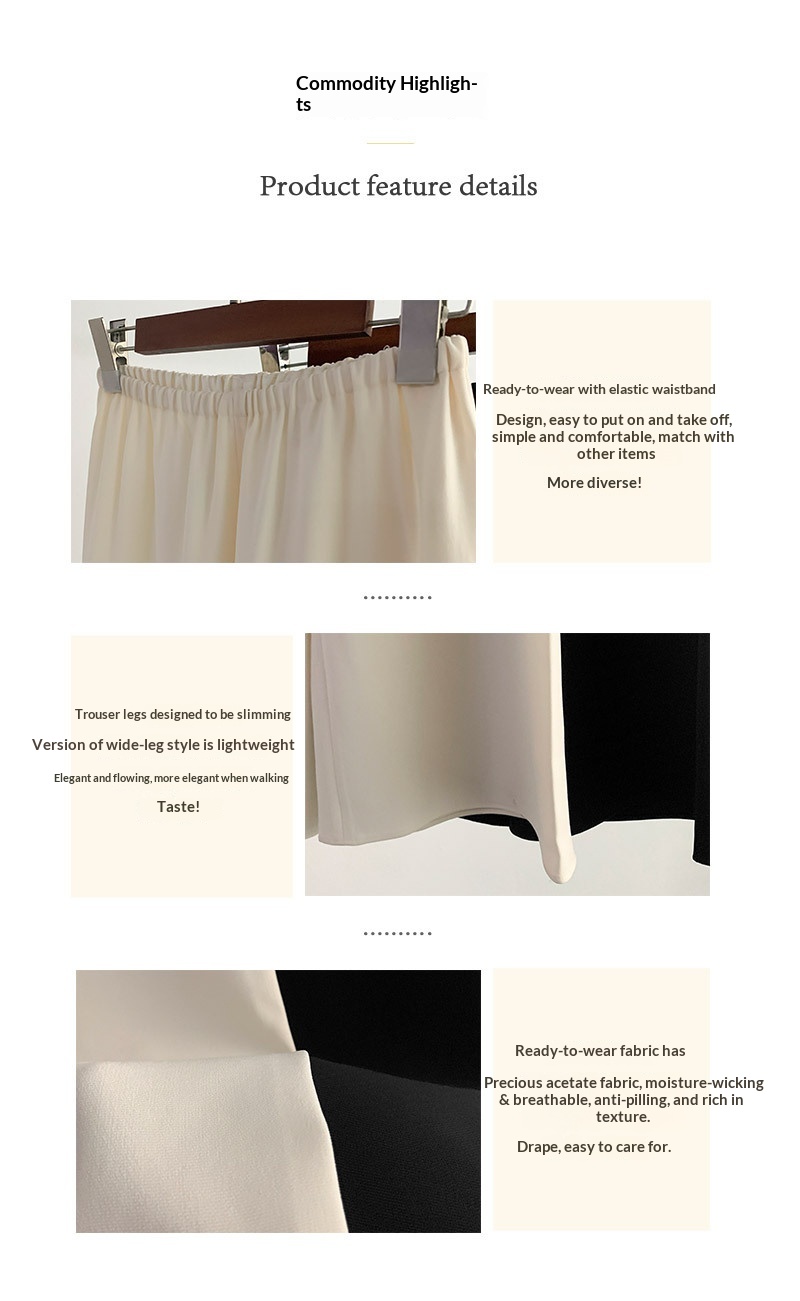 Commodity Highlights

Product feature details

Ready-to-wear with elastic waistband

Design, easy to put on and take off, simple and comfortable, match with other items

More diverse!

Trouser legs designed to be slimming

Version of wide-leg style is lightweight

Elegant and flowing, more elegant when walking

Taste!

Ready-to-wear fabric has

Precious acetate fabric, moisture-wicking & breathable, anti-pilling, and rich in texture.

Drape, easy to care for.